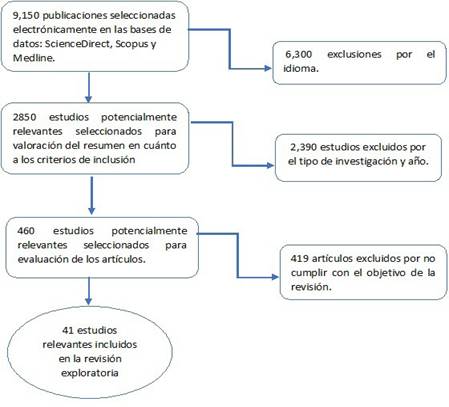 9,150 publicaciones seleccionadas electrónicamente en las bases de datos: ScienceDirect, Scopus y Medline.

6,300 exclusiones por el idioma.

2850 estudios potencialmente relevantes seleccionados para valoración del resumen en cuánto a los criterios de inclusión

2,390 estudios excluidos por el tipo de investigación y año.

460 estudios potencialmente relevantes seleccionados para evaluación de los artículos.

419 artículos excluidos por no cumplir con el objetivo de la revisión.

41 estudios relevantes incluidos en la revisión exploratoria